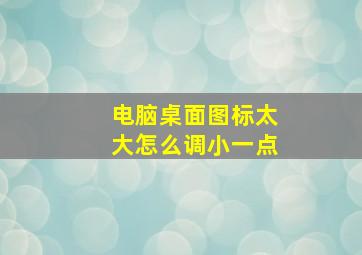 电脑桌面图标太大怎么调小一点